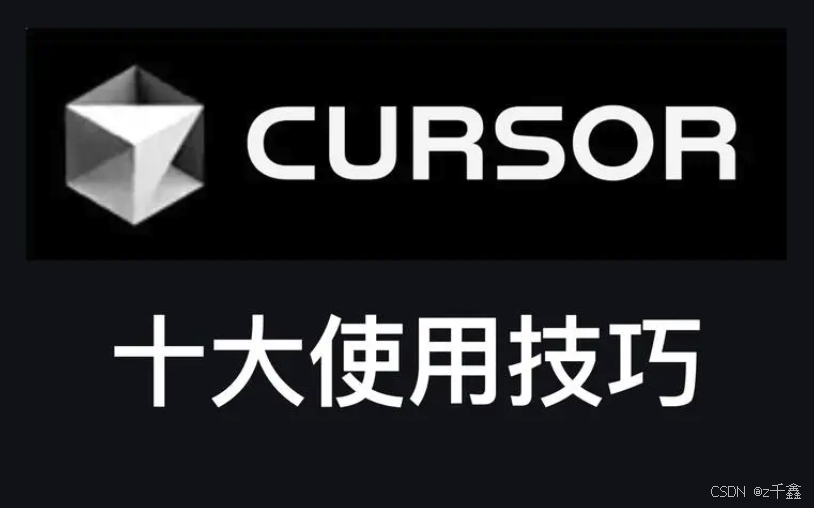 CURSOR

十大使用技巧

CSDN @z千鑫